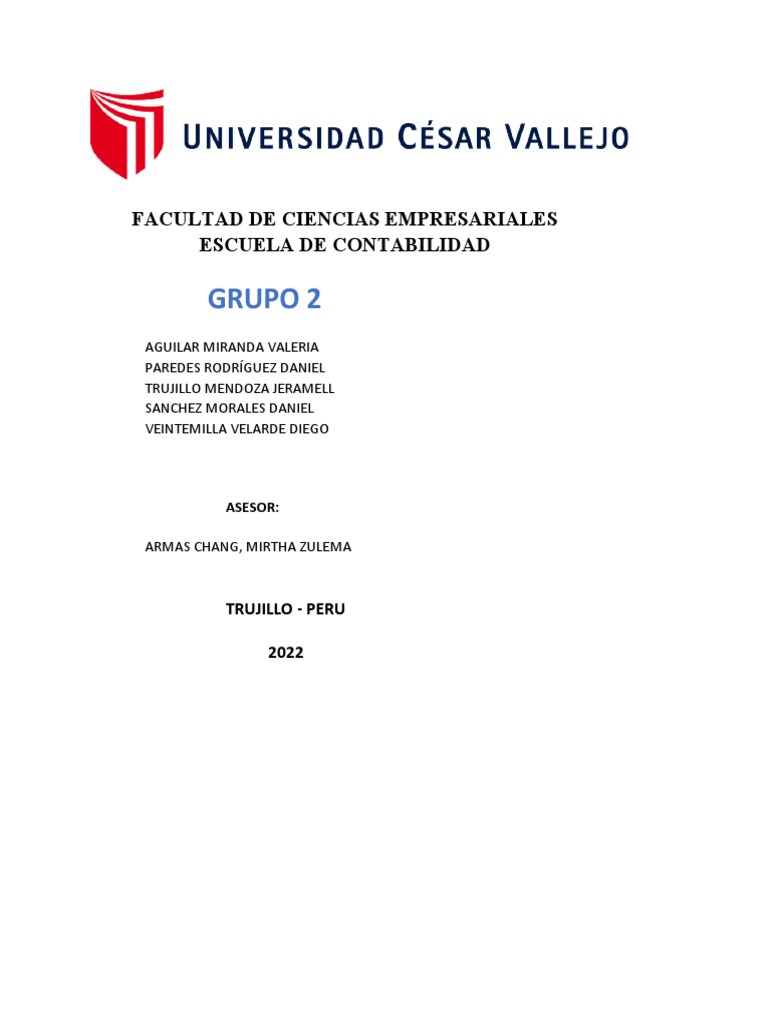 UNIVERSIDAD CÉSAR VALLEJO

FACULTAD DE CIENCIAS EMPRESARIALES
ESCUELA DE CONTABILIDAD

GRUPO 2

AGUILAR MIRANDA VALERIA
PAREDES RODRÍGUEZ DANIEL
TRUJILLO MENDOZA JERAMELL
SANCHEZ MORALES DANIEL
VEINTEMILLA VELARDE DIEGO

ASESOR:

ARMAS CHANG, MIRTHA ZULEMA

TRUJILLO - PERU

2022